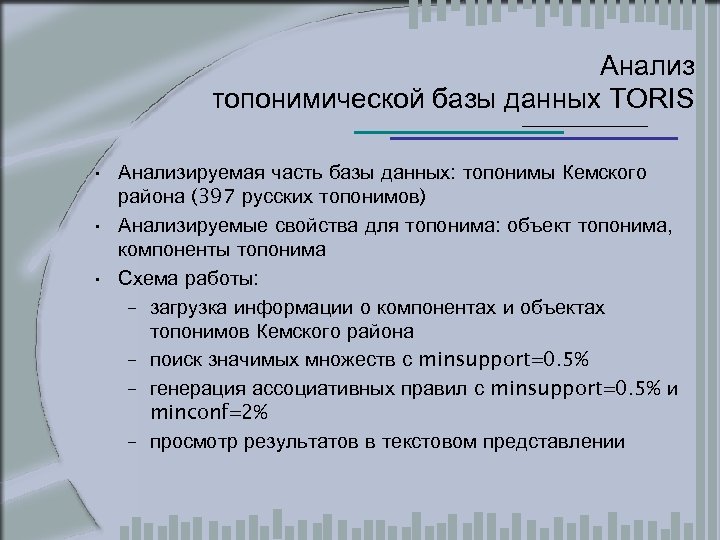 Анализ
топонимической базы данных TORIS

• Анализируемая часть базы данных: топонимы Кемского района (397 русских топонимов)
• Анализируемые свойства для топонима: объект топонима, компоненты топонима
• Схема работы:
– загрузка информации о компонентах и объектах топонимов Кемского района
– поиск значимых множеств с minsupport=0.5%
– генерация ассоциативных правил с minsupport=0.5% и minconf=2%
– просмотр результатов в текстовом представлении